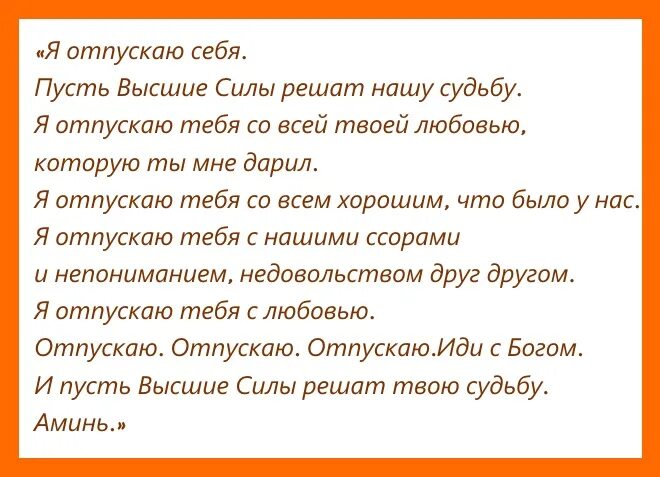 «Я отпускаю себя.
Пусть Высшие Силы решат нашу судьбу.
Я отпускаю тебя со всей твоей любовью, которую ты мне дарил.
Я отпускаю тебя со всем хорошим, что было у нас.
Я отпускаю тебя с нашими ссорами и непониманием, недовольством друг другом.
Я отпускаю тебя с любовью.
Отпускаю. Отпускаю. Отпускаю.Иди с Богом.
И пусть Высшие Силы решат твою судьбу.
Аминь.»